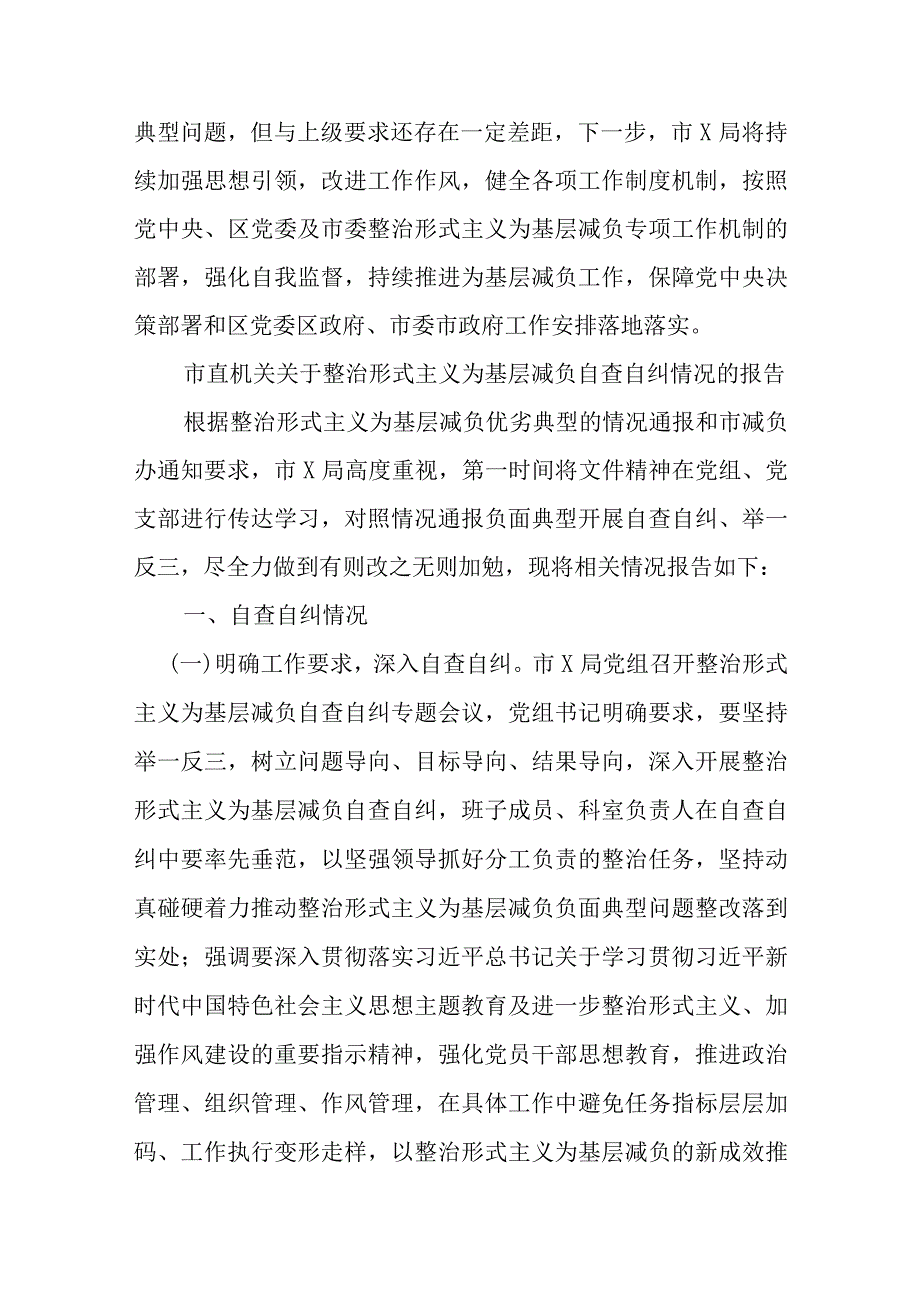 典型问题，但与上级要求还存在一定差距，下一步，市X局将持续加强思想引领，改进工作作风，健全各项工作制度机制，按照党中央、区党委及市委整治形式主义为基层减负专项工作机制的部署，强化自我监督，持续推进为基层减负工作，保障党中央决策部署和区党委区政府、市委市政府工作安排落地落实。

市直机关关于整治形式主义为基层减负自查自纠情况的报告

根据整治形式主义为基层减负优劣典型的情况通报和市减负办通知要求，市X局高度重视，第一时间将文件精神在党组、党支部进行传达学习，对照情况通报负面典型开展自查自纠、举一反三，尽全力做到有则改之无则加勉，现将相关情况报告如下：

一、自查自纠情况

(一)明确工作要求，深入自查自纠。市X局党组召开整治形式主义为基层减负自查自纠专题会议，党组书记明确要求，要坚持举一反三，树立问题导向、目标导向、结果导向，深入开展整治形式主义为基层减负自查自纠，班子成员、科室负责人在自查自纠中要率先垂范，以坚强领导抓好分工负责的整治任务，坚持动真碰硬着力推动整治形式主义为基层减负负面典型问题整改落到实处；强调要深入贯彻落实习近平总书记关于学习贯彻习近平新时代中国特色社会主义思想主题教育及进一步整治形式主义、加强作风建设的重要指示精神，强化党员干部思想教育，推进政治管理、组织管理、作风管理，在具体工作中避免任务指标层层加码、工作执行变形走样，以整治形式主义为基层减负的新成效推